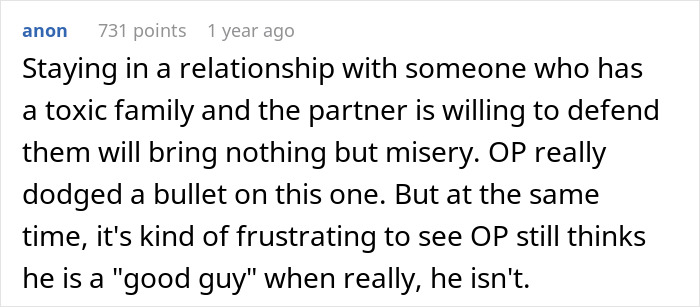 anon 731 points 1 year ago

Staying in a relationship with someone who has a toxic family and the partner is willing to defend them will bring nothing but misery. OP really dodged a bullet on this one. But at the same time, it's kind of frustrating to see OP still thinks he is a "good guy" when really, he isn't.